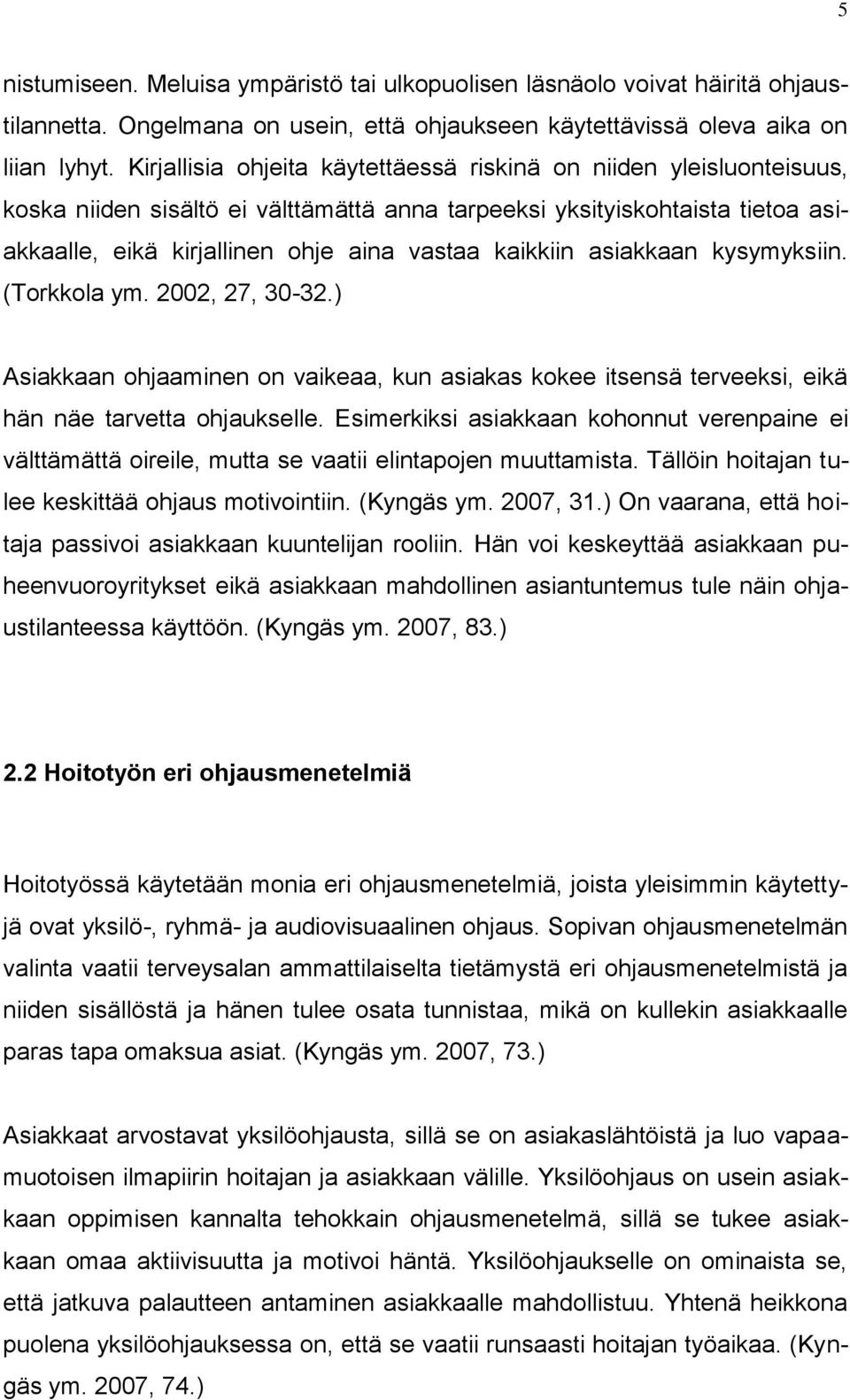 5

nistumiseen. Meluisa ympäristö tai ulkopuolisen läsnäolo voivat häiritä ohjaustilannetta. Ongelmana on usein, että ohjaukseen käytettävissä oleva aika on liian lyhyt. Kirjallisia ohjeita käytettäessä riskinä on niiden yleisluonteisuus, koska niiden sisältö ei välttämättä anna tarpeeksi yksityiskohtaista tietoa asiakkaalle, eikä kirjallinen ohje aina vastaa kaikkiin asiakkaan kysymyksiin. (Torkkola ym. 2002, 27, 30-32.)

Asiakkaan ohjaaminen on vaikeaa, kun asiakas kokee itsensä terveeksi, eikä hän näe tarvetta ohjaukselle. Esimerkiksi asiakkaan kohonnut verenpaine ei välttämättä oireile, mutta se vaatii elintapojen muuttamista. Tällöin hoitajan tulee keskittää ohjaus motivointiin. (Kyngäs ym. 2007, 31.) On vaarana, että hoitaja passivoi asiakkaan kuuntelijan rooliin. Hän voi keskeyttää asiakkaan puheenvuoroyritykset eikä asiakkaan mahdollinen asiantuntemus tule näin ohjaustilanteessa käyttöön. (Kyngäs ym. 2007, 83.)

2.2 Hoitotyön eri ohjausmenetelmiä

Hoitotyössä käytetään monia eri ohjausmenetelmiä, joista yleisimmin käytettyjä ovat yksilö-, ryhmä- ja audiovisuaalinen ohjaus. Sopivan ohjausmenetelmän valinta vaatii terveysalan ammattilaiselta tietämystä eri ohjausmenetelmistä ja niiden sisällöstä ja hänen tulee osata tunnistaa, mikä on kullekin asiakkaalle paras tapa omaksua asiat. (Kyngäs ym. 2007, 73.)

Asiakkaat arvostavat yksilöohjausta, sillä se on asiakaslähtöistä ja luo vapaamuotoisen ilmapiirin hoitajan ja asiakkaan välille. Yksilöohjaus on usein asiakkaan oppimisen kannalta tehokkain ohjausmenetelmä, sillä se tukee asiakkaan omaa aktiivisuutta ja motivoi häntä. Yksilöohjaukselle on ominaista se, että jatkuva palautteen antaminen asiakkaalle mahdollistuu. Yhtenä heikkona puolena yksilöohjauksessa on, että se vaatii runsaasti hoitajan työaikaa. (Kyngäs ym. 2007, 74.)